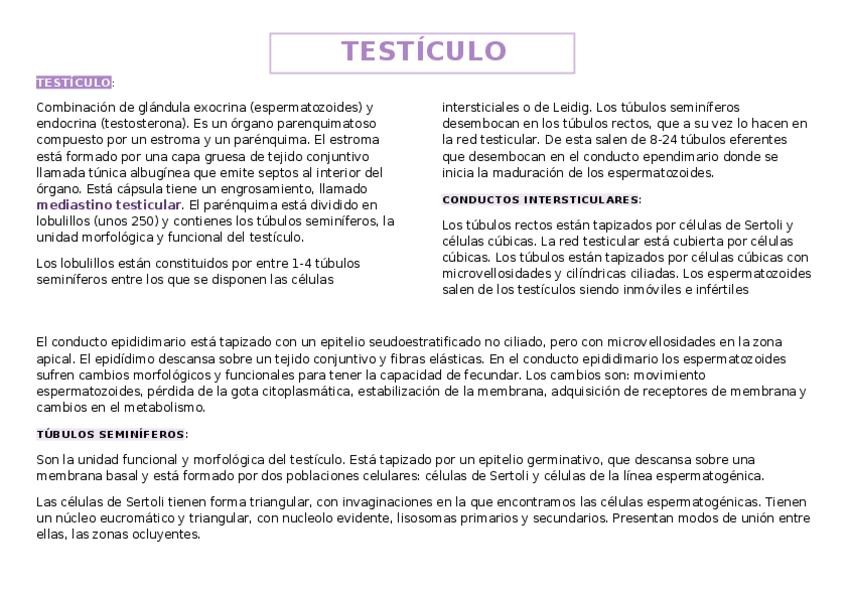 TESTÍCULO

TESTÍCULO:

Combinación de glándula exocrina (espermatozoides) y endocrina (testosterona). Es un órgano parenquimatoso compuesto por un estroma y un parénquima. El estroma está formado por una capa gruesa de tejido conjuntivo llamada túnica albugínea que emite septos al interior del órgano. Está cápsula tiene un engrosamiento, llamado mediastino testicular. El parénquima está dividido en lobulillos (unos 250) y contienes los túbulos seminíferos, la unidad morfológica y funcional del testículo.

Los lobulillos están constituidos por entre 1-4 túbulos seminíferos entre los que se disponen las células intersticiales o de Leidig. Los túbulos seminíferos desembocan en los túbulos rectos, que a su vez lo hacen en la red testicular. De esta salen de 8-24 túbulos eferentes que desembocan en el conducto ependimario donde se inicia la maduración de los espermatozoides.

CONDUCTOS INTERSTICULARES:

Los túbulos rectos están tapizados por células de Sertoli y células cúbicas. La red testicular está cubierta por células cúbicas. Los túbulos están tapizados por células cúbicas con microvellosidades y cilíndricas ciliadas. Los espermatozoides salen de los testículos siendo inmóviles e infértiles

El conducto epididimario está tapizado con un epitelio seudoestratificado no ciliado, pero con microvellosidades en la zona apical. El epidídimo descansa sobre un tejido conjuntivo y fibras elásticas. En el conducto epididimario los espermatozoides sufren cambios morfológicos y funcionales para tener la capacidad de fecundar. Los cambios son: movimiento espermatozoides, pérdida de la gota citoplasmática, estabilización de la membrana, adquisición de receptores de membrana y cambios en el metabolismo.

TÚBULOS SEMINÍFEROS:

Son la unidad funcional y morfológica del testículo. Está tapizado por un epitelio germinativo, que descansa sobre una membrana basal y está formado por dos poblaciones celulares: células de Sertoli y células de la línea espermatogénica.

Las células de Sertoli tienen forma triangular, con invaginaciones en la que encontramos las células espermatogénicas. Tienen un núcleo eucromático y triangular, con nucleolo evidente, lisosomas primarios y secundarios. Presentan modos de unión entre ellas, las zonas ocluyentes.